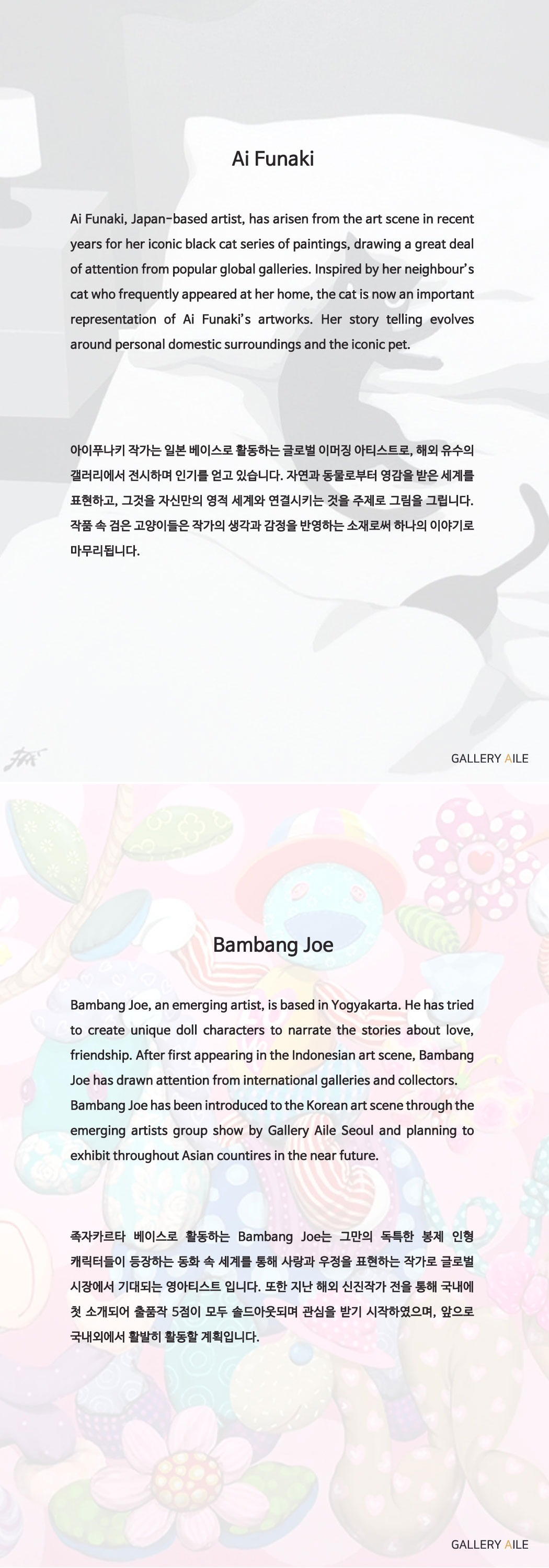 Ai Funaki

Ai Funaki, Japan-based artist, has arisen from the art scene in recent years for her iconic black cat series of paintings, drawing a great deal of attention from popular global galleries. Inspired by her neighbour's cat who frequently appeared at her home, the cat is now an important representation of Ai Funaki's artworks. Her story telling evolves around personal domestic surroundings and the iconic pet.

아이푸나키 작가는 일본 베이스로 활동하는 글로벌 이머징 아티스트로, 해외 유수의 갤러리에서 전시하며 인기를 얻고 있습니다. 자연과 동물로부터 영감을 받은 세계를 표현하고, 그것을 자신만의 영적 세계와 연결시키는 것을 주제로 그림을 그립니다. 작품 속 검은 고양이들은 작가의 생각과 감정을 반영하는 소재로써 하나의 이야기로 마무리됩니다.

GALLERY AILE

Bambang Joe

Bambang Joe, an emerging artist, is based in Yogyakarta. He has tried to create unique doll characters to narrate the stories about love, friendship. After first appearing in the Indonesian art scene, Bambang Joe has drawn attention from international galleries and collectors.
Bambang Joe has been introduced to the Korean art scene through the emerging artists group show by Gallery Aile Seoul and planning to exhibit throughout Asian countires in the near future.

족자카르타 베이스로 활동하는 Bambang Joe는 그만의 독특한 봉제 인형 캐릭터들이 등장하는 동화 속 세계를 통해 사랑과 우정을 표현하는 작가로 글로벌 시장에서 기대되는 영아티스트 입니다. 또한 지난 해외 신진작가 전을 통해 국내에 첫 소개되어 출품작 5점이 모두 솔드아웃되며 관심을 받기 시작하였으며, 앞으로 국내외에서 활발히 활동할 계획입니다.

GALLERY AILE